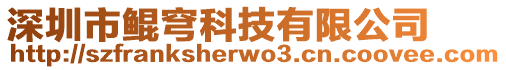 深圳市鲲穹科技有限公司
http://szfranksherwo3.cn.coovee.com